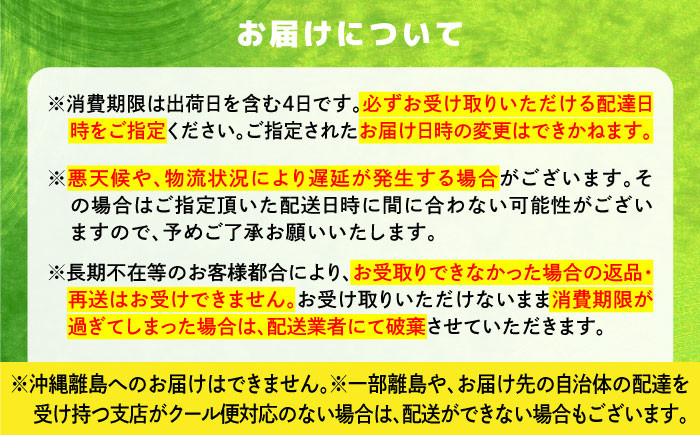 お届けについて

※消費期限は出荷日を含む4日です。必ずお受け取りいただける配達日時をご指定ください。ご指定されたお届け日時の変更はできかねます。

※悪天候や、物流状況により遅延が発生する場合がございます。その場合はご指定頂いた配送日時に間に合わない可能性がございますので、予めご了承お願いいたします。

※長期不在等のお客様都合により、お受取りできなかった場合の返品・再送はお受けできません。お受け取りいただけないまま消費期限が過ぎてしまった場合は、配送業者にて破棄させていただきます。

※沖縄離島へのお届けはできません。※一部離島や、お届け先の自治体の配達を受け持つ支店がクール便対応のない場合は、配送ができない場合もございます。